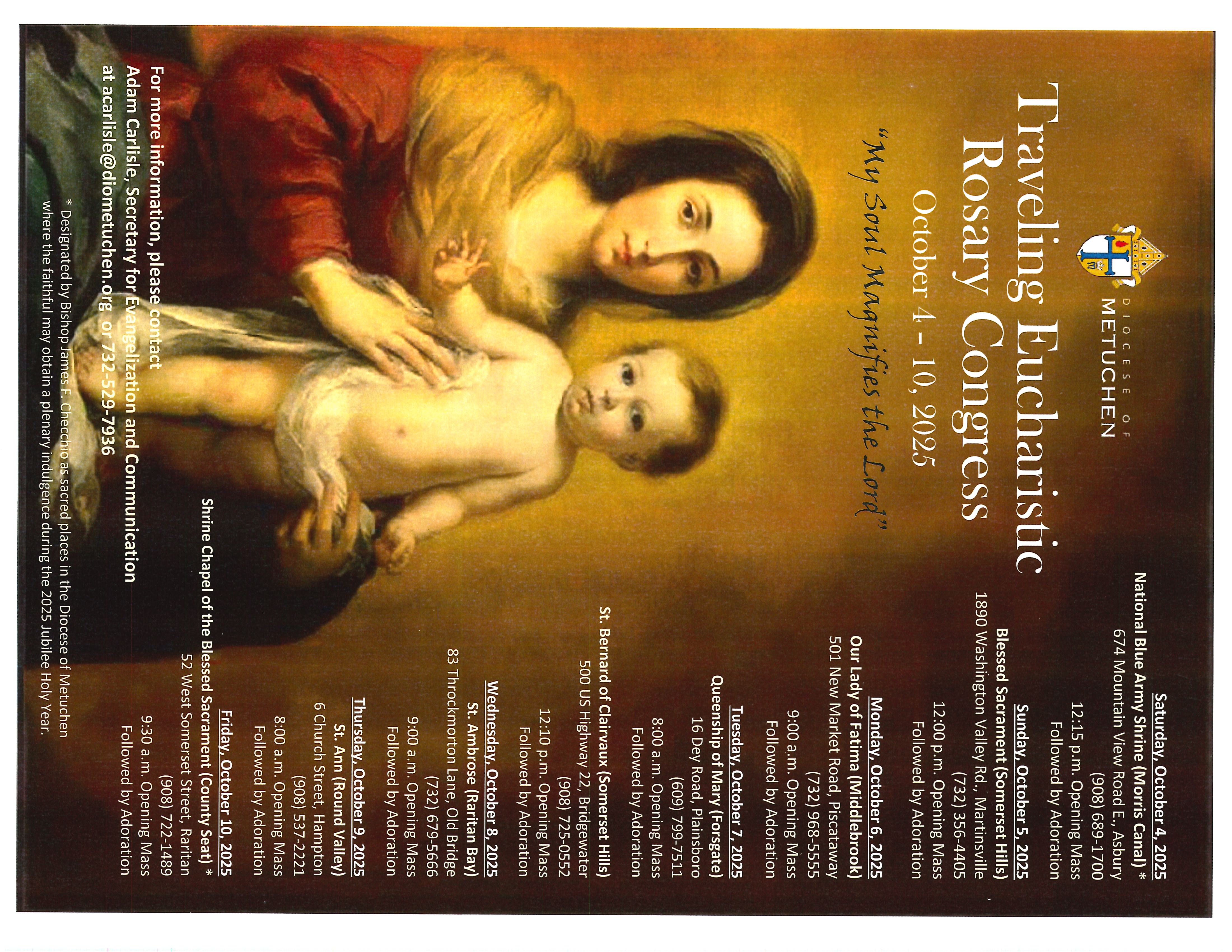 DIOCESE OF
METUCHEN

Traveling Eucharistic
Rosary Congress

October 4 – 10, 2025

"My Soul Magnifies the Lord"

Saturday, October 4, 2025
National Blue Army Shrine (Morris Canal) *
674 Mountain View Road E., Asbury
(908) 689-1700
12:15 p.m. Opening Mass
Followed by Adoration

Sunday, October 5, 2025
Blessed Sacrament (Somerset Hills)
1890 Washington Valley Rd., Martinsville
(732) 356-4405
12:00 p.m. Opening Mass
Followed by Adoration

Monday, October 6, 2025
Our Lady of Fatima (Middlebrook)
501 New Market Road, Piscataway
(732) 968-5555
9:00 a.m. Opening Mass
Followed by Adoration

Tuesday, October 7, 2025
Queenship of Mary (Forsgate)
16 Dey Road, Plainsboro
(609) 799-7511
8:00 a.m. Opening Mass
Followed by Adoration

St. Bernard of Clairvaux (Somerset Hills)
500 US Highway 22, Bridgewater
(908) 725-0552
12:10 p.m. Opening Mass
Followed by Adoration

Wednesday, October 8, 2025
St. Ambrose (Raritan Bay)
83 Throckmorton Lane, Old Bridge
(732) 679-5666
9:00 a.m. Opening Mass
Followed by Adoration

Thursday, October 9, 2025
St. Ann (Round Valley)
6 Church Street, Hampton
(908) 537-2221
8:00 a.m. Opening Mass
Followed by Adoration

Friday, October 10, 2025
Shrine Chapel of the Blessed Sacrament (County Seat) *
52 West Somerset Street, Raritan
(908) 722-1489
9:30 a.m. Opening Mass
Followed by Adoration

For more information, please contact
Adam Carlisle, Secretary for Evangelization and Communication
at acarlisle@diometuchen.org or 732-529-7936

* Designated by Bishop James F. Checchio as sacred places in the Diocese of Metuchen where the faithful may obtain a plenary indulgence during the 2025 Jubilee Holy Year.